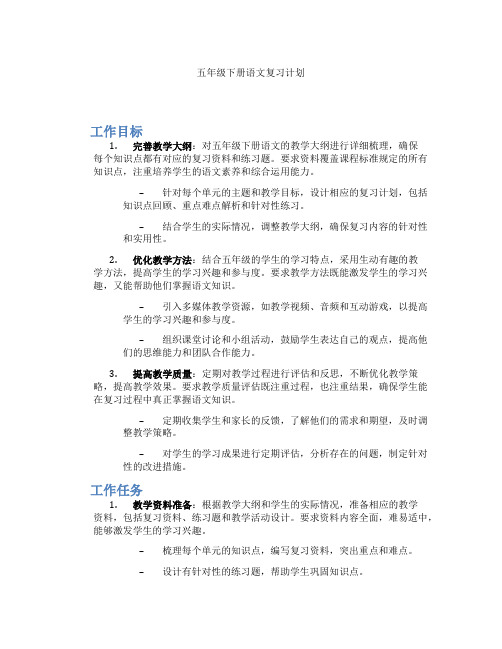 五年级下册语文复习计划

工作目标

1. 完善教学大纲：对五年级下册语文的教学大纲进行详细梳理，确保每个知识点都有对应的复习资料和练习题。要求资料覆盖课程标准规定的所有知识点，注重培养学生的语文素养和综合运用能力。

– 针对每个单元的主题和教学目标，设计相应的复习计划，包括知识点回顾、重点难点解析和针对性练习。

– 结合学生的实际情况，调整教学大纲，确保复习内容的针对性和实用性。

2. 优化教学方法：结合五年级的学生的学习特点，采用生动有趣的教学方法，提高学生的学习兴趣和参与度。要求教学方法既能激发学生的学习兴趣，又能帮助他们掌握语文知识。

– 引入多媒体教学资源，如教学视频、音频和互动游戏，以提高学生的学习兴趣和参与度。

– 组织课堂讨论和小组活动，鼓励学生表达自己的观点，提高他们的思维能力和团队合作能力。

3. 提高教学质量：定期对教学过程进行评估和反思，不断优化教学策略，提高教学效果。要求教学质量评估既注重过程，也注重结果，确保学生能在复习过程中真正掌握语文知识。

– 定期收集学生和家长的反馈，了解他们的需求和期望，及时调整教学策略。

– 对学生的学习成果进行定期评估，分析存在的问题，制定针对性的改进措施。

工作任务

1. 教学资料准备：根据教学大纲和学生的实际情况，准备相应的教学资料，包括复习资料、练习题和教学活动设计。要求资料内容全面，难易适中，能够激发学生的学习兴趣。

– 梳理每个单元的知识点，编写复习资料，突出重点和难点。

– 设计有针对性的练习题，帮助学生巩固知识点。